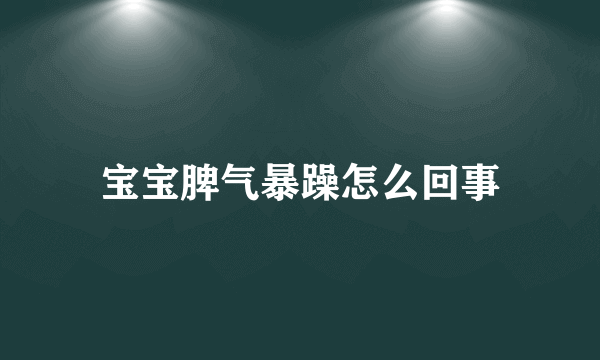 宝宝脾气暴躁怎么回事